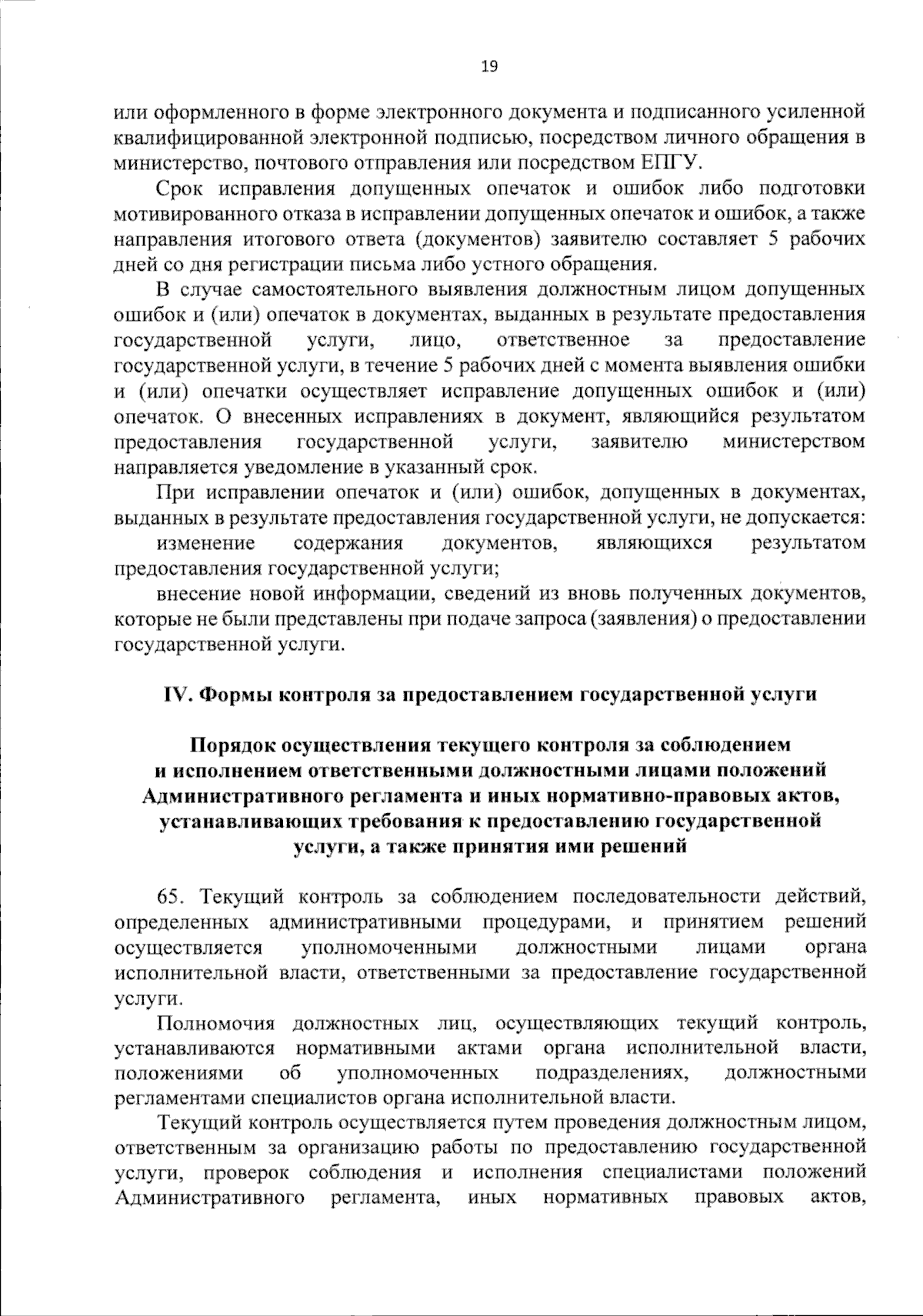 19

или оформленного в форме электронного документа и подписанного усиленной квалифицированной электронной подписью, посредством личного обращения в министерство, почтового отправления или посредством ЕПГУ.

Срок исправления допущенных опечаток и ошибок либо подготовки мотивированного отказа в исправлении допущенных опечаток и ошибок, а также направления итогового ответа (документов) заявителю составляет 5 рабочих дней со дня регистрации письма либо устного обращения.

В случае самостоятельного выявления должностным лицом допущенных ошибок и (или) опечаток в документах, выданных в результате предоставления государственной услуги, лицо, ответственное за предоставление государственной услуги, в течение 5 рабочих дней с момента выявления ошибки и (или) опечатки осуществляет исправление допущенных ошибок и (или) опечаток. О внесенных исправлениях в документ, являющийся результатом предоставления государственной услуги, заявителю министерством направляется уведомление в указанный срок.

При исправлении опечаток и (или) ошибок, допущенных в документах, выданных в результате предоставления государственной услуги, не допускается:

изменение содержания документов, являющихся результатом предоставления государственной услуги;

внесение новой информации, сведений из вновь полученных документов, которые не были представлены при подаче запроса (заявления) о предоставлении государственной услуги.

IV. Формы контроля за предоставлением государственной услуги

Порядок осуществления текущего контроля за соблюдением и исполнением ответственными должностными лицами положений Административного регламента и иных нормативно-правовых актов, устанавливающих требования к предоставлению государственной услуги, а также принятия ими решений

65. Текущий контроль за соблюдением последовательности действий, определенных административными процедурами, и принятием решений осуществляется уполномоченными должностными лицами органа исполнительной власти, ответственными за предоставление государственной услуги.

Полномочия должностных лиц, осуществляющих текущий контроль, устанавливаются нормативными актами органа исполнительной власти, положениями об уполномоченных подразделениях, должностными регламентами специалистов органа исполнительной власти.

Текущий контроль осуществляется путем проведения должностным лицом, ответственным за организацию работы по предоставлению государственной услуги, проверок соблюдения и исполнения специалистами положений Административного регламента, иных нормативных правовых актов,